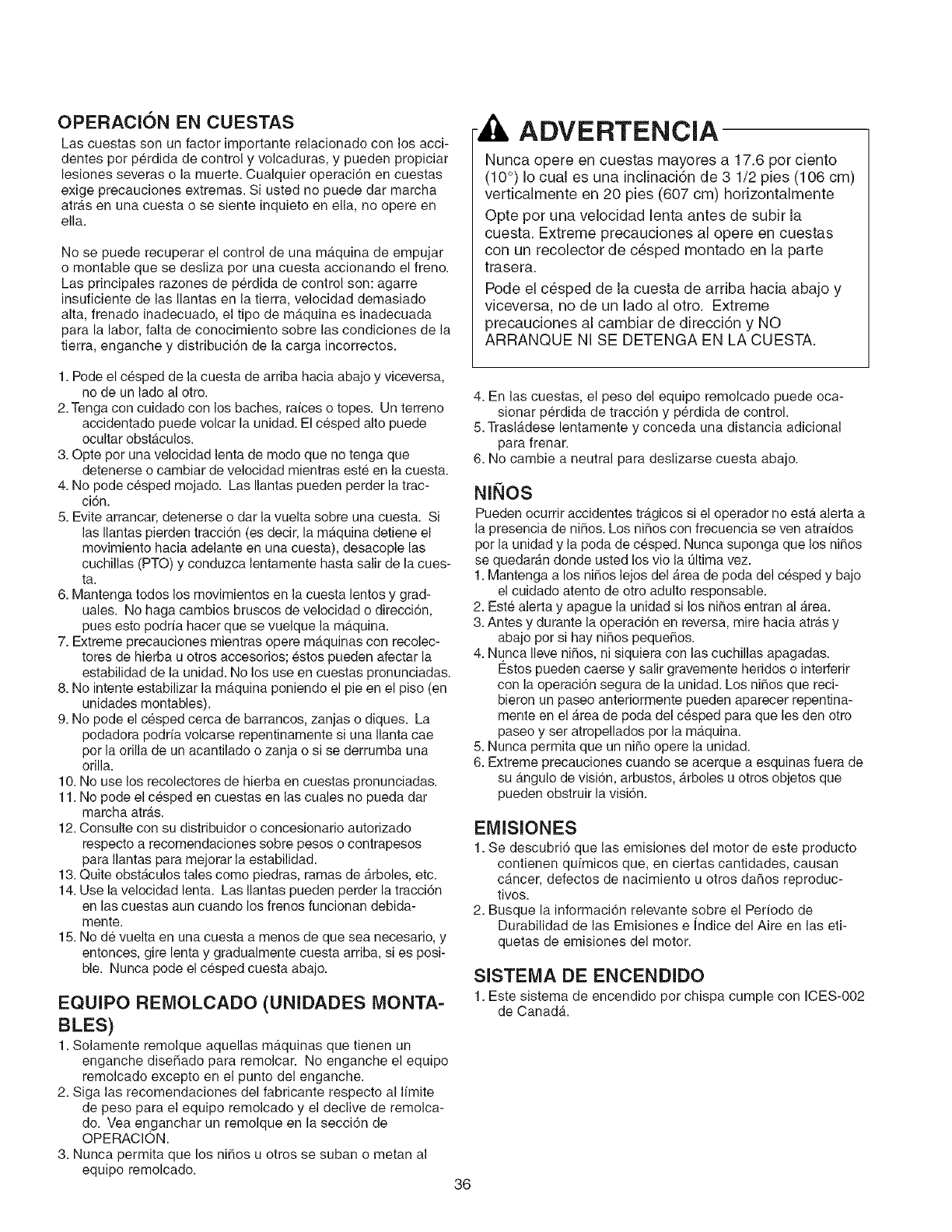 OPERACIÓN EN CUESTAS

Las cuestas son un factor importante relacionado con los accidentes por pérdida de control y volcaduras, y pueden propiciar lesiones severas o la muerte. Cualquier operación en cuestas exige precauciones extremas. Si usted no puede dar marcha atrás en una cuesta o se siente inquieto en ella, no opere en ella.

No se puede recuperar el control de una máquina de empujar o montable que se desliza por una cuesta accionando el freno. Las principales razones de pérdida de control son: agarre insuficiente de las llantas en la tierra, velocidad demasiado alta, frenado inadecuado, el tipo de máquina es inadecuada para la labor, falta de conocimiento sobre las condiciones de la tierra, enganche y distribución de la carga incorrectos.

1. Pode el césped de la cuesta de arriba hacia abajo y viceversa, no de un lado al otro.
2. Tenga con cuidado con los baches, raíces o topes. Un terreno accidentado puede volcar la unidad. El césped alto puede ocultar obstáculos.
3. Opte por una velocidad lenta de modo que no tenga que detenerse o cambiar de velocidad mientras esté en la cuesta.
4. No pode césped mojado. Las llantas pueden perder la tracción.
5. Evite arrancar, detenerse o dar la vuelta sobre una cuesta. Si las llantas pierden tracción (es decir, la máquina detiene el movimiento hacia adelante en una cuesta), desacople las cuchillas (PTO) y conduzca lentamente hasta salir de la cuesta.
6. Mantenga todos los movimientos en la cuesta lentos y graduales. No haga cambios bruscos de velocidad o dirección, pues esto podría hacer que se vuelque la máquina.
7. Extreme precauciones mientras opere máquinas con recolectores de hierba u otros accesorios; éstos pueden afectar la estabilidad de la unidad. No los use en cuestas pronunciadas.
8. No intente estabilizar la máquina poniendo el pie en el piso (en unidades montables).
9. No pode el césped cerca de barrancos, zanjas o diques. La podadora podría volcarse repentinamente si una llanta cae por la orilla de un acantilado o zanja o si se derrumba una orilla.
10. No use los recolectores de hierba en cuestas pronunciadas.
11. No pode el césped en cuestas en las cuales no pueda dar marcha atrás.
12. Consulte con su distribuidor o concesionario autorizado respecto a recomendaciones sobre pesos o contrapesos para llantas para mejorar la estabilidad.
13. Quite obstáculos tales como piedras, ramas de árboles, etc.
14. Use la velocidad lenta. Las llantas pueden perder la tracción en las cuestas aun cuando los frenos funcionan debidamente.
15. No dé vuelta en una cuesta a menos de que sea necesario, y entonces, gire lenta y gradualmente cuesta arriba, si es posible. Nunca pode el césped cuesta abajo.

EQUIPO REMOLCADO (UNIDADES MONTABLES)

1. Solamente remolque aquellas máquinas que tienen un enganche diseñado para remolcar. No enganche el equipo remolcado excepto en el punto del enganche.
2. Siga las recomendaciones del fabricante respecto al límite de peso para el equipo remolcado y el declive de remolcado. Vea enganchar un remolque en la sección de OPERACIÓN.
3. Nunca permita que los niños u otros se suban o metan al equipo remolcado.

ADVERTENCIA

Nunca opere en cuestas mayores a 17.6 por ciento (10°) lo cual es una inclinación de 3 1/2 pies (106 cm) verticalmente en 20 pies (607 cm) horizontalmente

Opte por una velocidad lenta antes de subir la cuesta. Extreme precauciones al opere en cuestas con un recolector de césped montado en la parte trasera.

Pode el césped de la cuesta de arriba hacia abajo y viceversa, no de un lado al otro. Extreme precauciones al cambiar de dirección y NO ARRANQUE NI SE DETENGA EN LA CUESTA.

4. En las cuestas, el peso del equipo remolcado puede ocasionar pérdida de tracción y pérdida de control.
5. Trasládese lentamente y conceda una distancia adicional para frenar.
6. No cambie a neutral para deslizarse cuesta abajo.

NIÑOS

Pueden ocurrir accidentes trágicos si el operador no está alerta a la presencia de niños. Los niños con frecuencia se ven atraídos por la unidad y la poda de césped. Nunca suponga que los niños se quedarán donde usted los vio la última vez.
1. Mantenga a los niños lejos del área de poda del césped y bajo el cuidado atento de otro adulto responsable.
2. Esté alerta y apague la unidad si los niños entran al área.
3. Antes y durante la operación en reversa, mire hacia atrás y abajo por si hay niños pequeños.
4. Nunca lleve niños, ni siquiera con las cuchillas apagadas. Éstos pueden caerse y salir gravemente heridos o interferir con la operación segura de la unidad. Los niños que recibieron un paseo anteriormente pueden aparecer repentinamente en el área de poda del césped para que les den otro paseo y ser atropellados por la máquina.
5. Nunca permita que un niño opere la unidad.
6. Extreme precauciones cuando se acerque a esquinas fuera de su ángulo de visión, arbustos, árboles u otros objetos que pueden obstruir la visión.

EMISIONES

1. Se descubrió que las emisiones del motor de este producto contienen químicos que, en ciertas cantidades, causan cáncer, defectos de nacimiento u otros daños reproductivos.
2. Busque la información relevante sobre el Período de Durabilidad de las Emisiones e Índice del Aire en las etiquetas de emisiones del motor.

SISTEMA DE ENCENDIDO

1. Este sistema de encendido por chispa cumple con ICES-002 de Canadá.

36